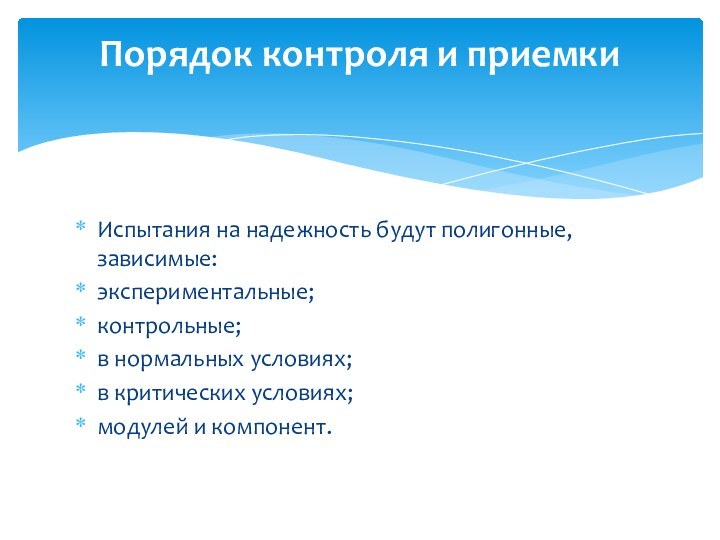 Порядок контроля и приемки

* Испытания на надежность будут полигонные, зависимые:
* экспериментальные;
* контрольные;
* в нормальных условиях;
* в критических условиях;
* модулей и компонент.